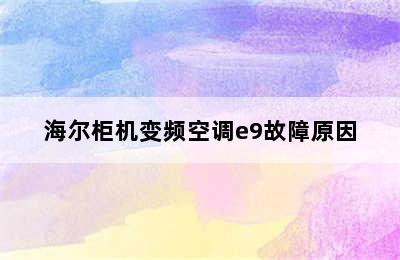 海尔柜机变频空调e9故障原因